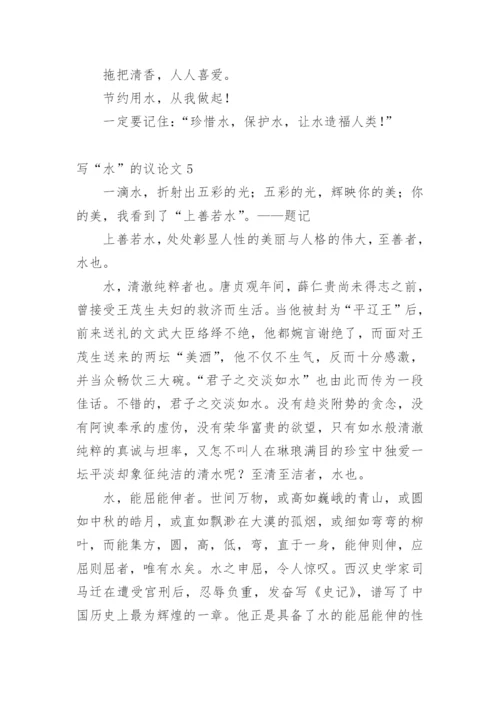 拖把清香，人人喜爱。

节约用水，从我做起！

一定要记住：“珍惜水，保护水，让水造福人类！”

写“水”的议论文 5

一滴水，折射出五彩的光；五彩的光，辉映你的美；你的美，我看到了“上善若水”。——题记

上善若水，处处彰显人性的美丽与人格的伟大，至善者，水也。

水，清澈纯粹者也。唐贞观年间，薛仁贵尚未得志之前，曾接受王茂生夫妇的救济而生活。当他被封为“平辽王”后，前来送礼的文武大臣络绎不绝，他都婉言谢绝了，而面对王茂生送来的两坛“美酒”，他不仅不生气，反而十分感激，并当众畅饮三大碗。“君子之交淡如水”也由此而传为一段佳话。不错的，君子之交淡如水。没有趋炎附势的贪念，没有阿谀奉承的虚伪，没有荣华富贵的欲望，只有如水般清澈纯粹的真诚与坦率，又怎不叫人在琳琅满目的珍宝中独爱一坛平淡却象征纯洁的清水呢？至清至洁者，水也。

水，能屈能伸者。世间万物，或高如巍峨的青山，或圆如中秋的皓月，或直如飘渺在大漠的孤烟，或细如弯弯的柳叶，而能集方，圆，高，低，弯，直于一身，能伸则伸，应屈则屈者，唯有水矣。水之申屈，令人惊叹。西汉史学家司马迁在遭受宫刑后，忍辱负重，发奋写《史记》，谱写了中国历史上最为辉煌的一章。他正是具备了水的能屈能伸的性